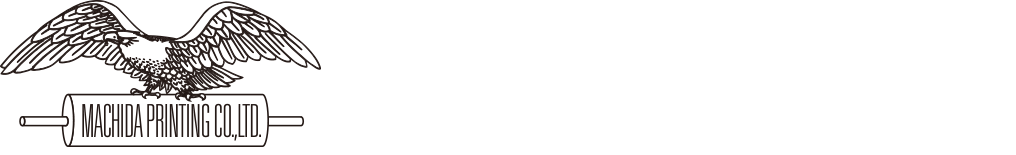 MACHIDA PRINTING CO.,LTD.